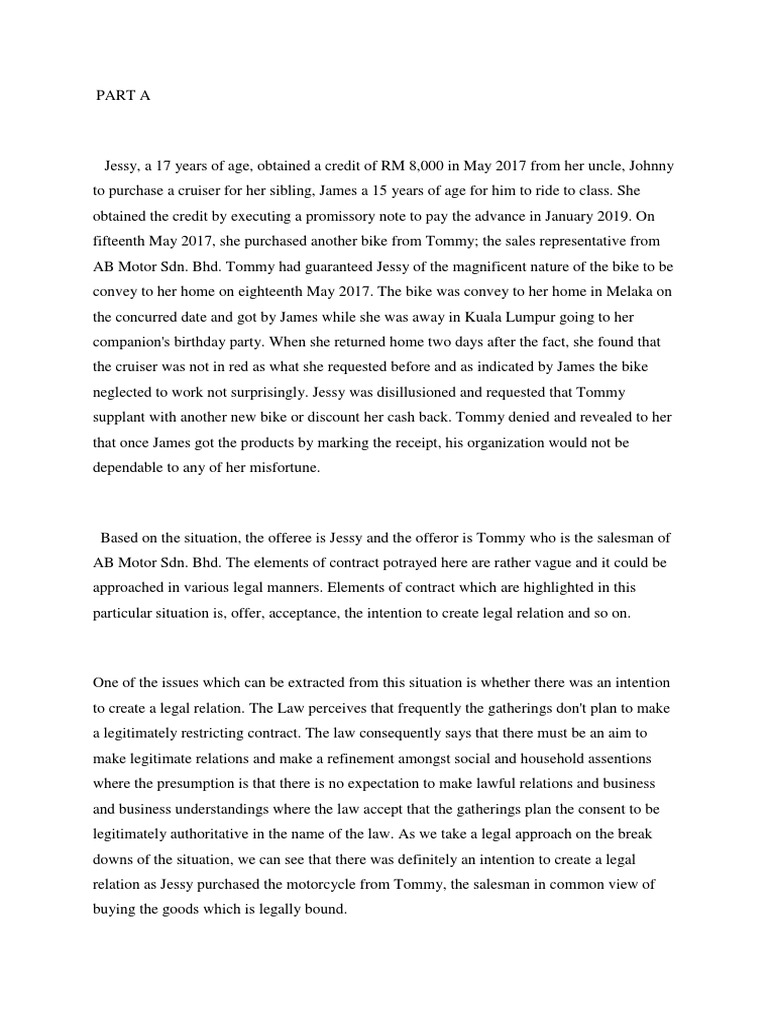 PART A

Jessy, a 17 years of age, obtained a credit of RM 8,000 in May 2017 from her uncle, Johnny to purchase a cruiser for her sibling, James a 15 years of age for him to ride to class. She obtained the credit by executing a promissory note to pay the advance in January 2019. On fifteenth May 2017, she purchased another bike from Tommy; the sales representative from AB Motor Sdn. Bhd. Tommy had guaranteed Jessy of the magnificent nature of the bike to be convey to her home on eighteenth May 2017. The bike was convey to her home in Melaka on the concurred date and got by James while she was away in Kuala Lumpur going to her companion's birthday party. When she returned home two days after the fact, she found that the cruiser was not in red as what she requested before and as indicated by James the bike neglected to work not surprisingly. Jessy was disillusioned and requested that Tommy supplant with another new bike or discount her cash back. Tommy denied and revealed to her that once James got the products by marking the receipt, his organization would not be dependable to any of her misfortune.

Based on the situation, the offeree is Jessy and the offeror is Tommy who is the salesman of AB Motor Sdn. Bhd. The elements of contract potrayed here are rather vague and it could be approached in various legal manners. Elements of contract which are highlighted in this particular situation is, offer, acceptance, the intention to create legal relation and so on.

One of the issues which can be extracted from this situation is whether there was an intention to create a legal relation. The Law perceives that frequently the gatherings don't plan to make a legitimately restricting contract. The law consequently says that there must be an aim to make legitimate relations and make a refinement amongst social and household assentions where the presumption is that there is no expectation to make lawful relations and business and business understandings where the law accept that the gatherings plan the consent to be legitimately authoritative in the name of the law. As we take a legal approach on the break downs of the situation, we can see that there was definitely an intention to create a legal relation as Jessy purchased the motorcycle from Tommy, the salesman in common view of buying the goods which is legally bound.